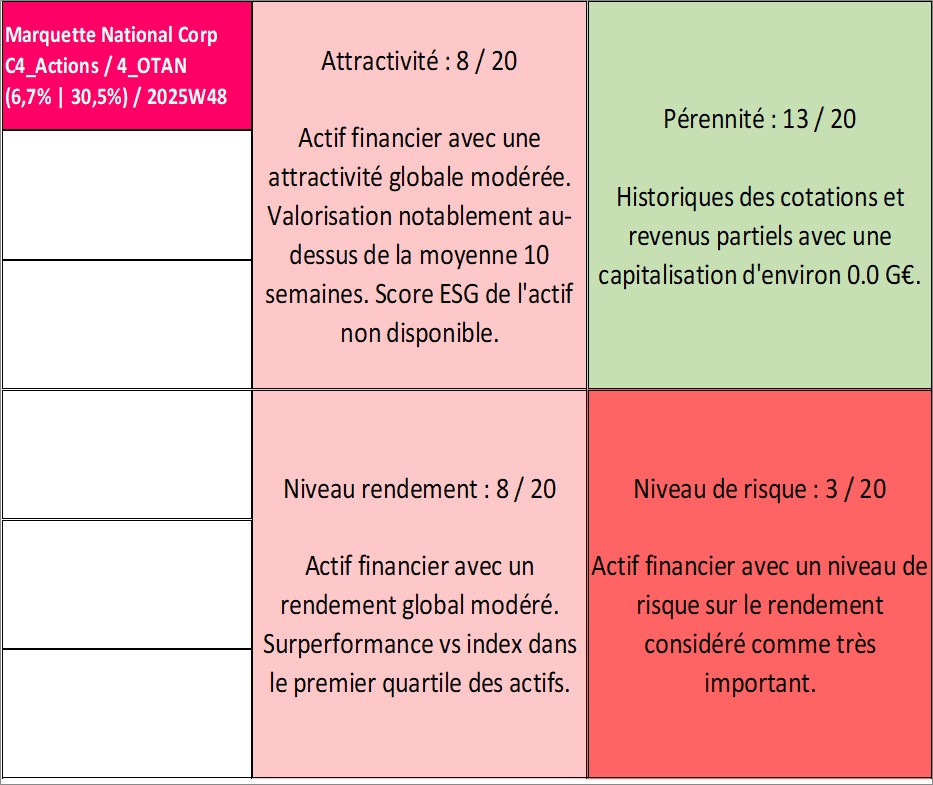 Marquette National Corp C4_Actions / 4_OTAN (6,7% | 30,5%) / 2025W48

Attractivité : 8 / 20

Actif financier avec une attractivité globale modérée. Valorisation notablement au-dessus de la moyenne 10 semaines. Score ESG de l'actif non disponible.

Pérennité : 13 / 20

Historiques des cotations et revenus partiels avec une capitalisation d'environ 0.0 G€.

Niveau rendement : 8 / 20

Actif financier avec un rendement global modéré. Surperformance vs index dans le premier quartile des actifs.

Niveau de risque : 3 / 20

Actif financier avec un niveau de risque sur le rendement considéré comme très important.